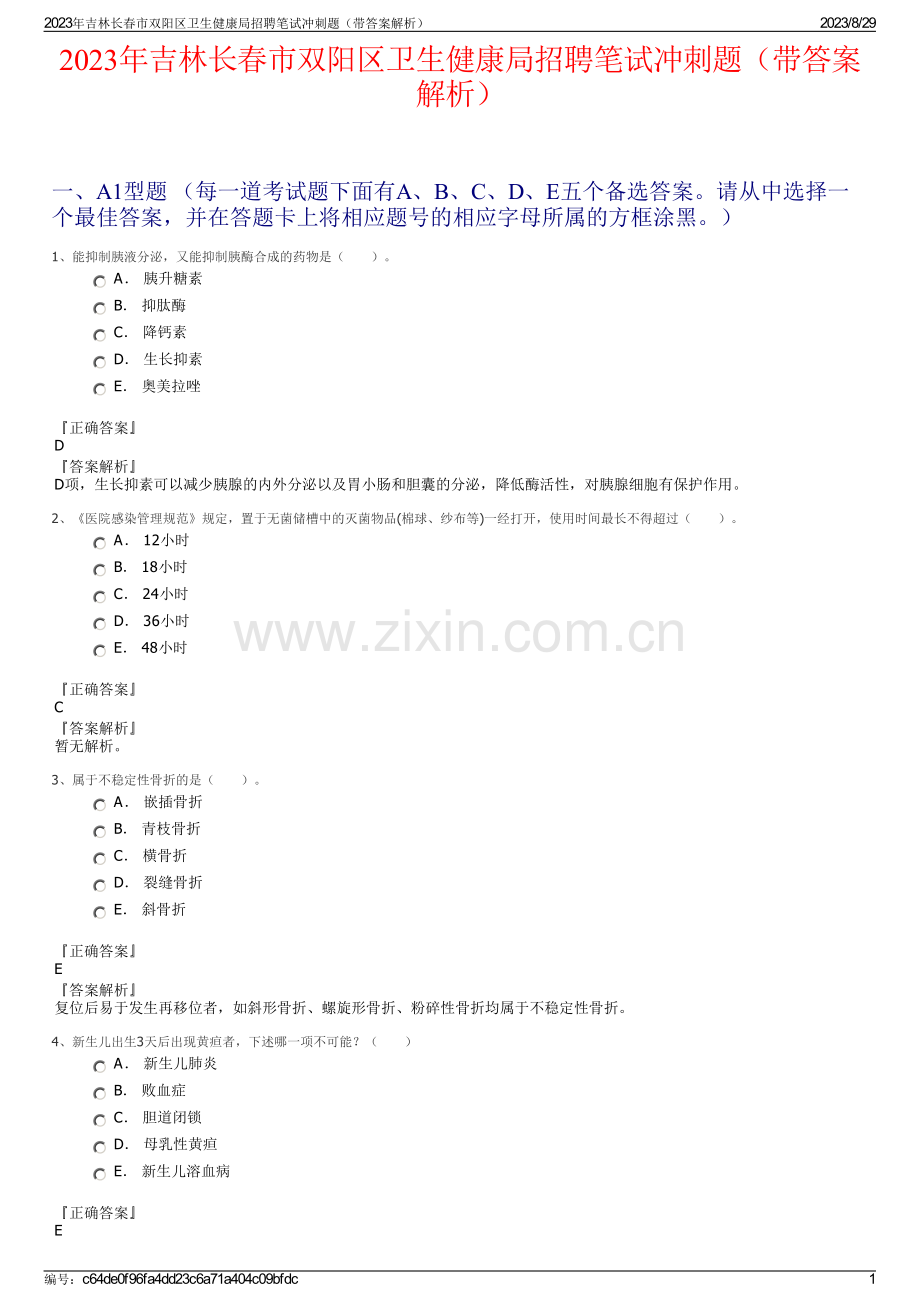 2023年吉林长春市双阳区卫生健康局招聘笔试冲刺题（带答案解析）

2023/8/29

2023年吉林长春市双阳区卫生健康局招聘笔试冲刺题（带答案解析）

一、A1型题 （每一道考试题下面有A、B、C、D、E五个备选答案。请从中选择一个最佳答案，并在答题卡上将相应题号的相应字母所属的方框涂黑。）

1、能抑制胰液分泌，又能抑制胰酶合成的药物是（　　）。

A． 胰升糖素

B． 抑肽酶

C． 降钙素

D． 生长抑素

E． 奥美拉唑

『正确答案』
D
『答案解析』
D项，生长抑素可以减少胰腺的内外分泌以及胃小肠和胆囊的分泌，降低酶活性，对胰腺细胞有保护作用。

2、《医院感染管理规范》规定，置于无菌储槽中的灭菌物品(棉球、纱布等)一经打开，使用时间最长不得超过（　　）。

A． 12小时

B． 18小时

C． 24小时

D． 36小时

E． 48小时

www.zixin.com.cn

『正确答案』
C
『答案解析』
暂无解析。

3、属于不稳定性骨折的是（　　）。

A． 嵌插骨折

B． 青枝骨折

C． 横骨折

D． 裂缝骨折

E． 斜骨折

『正确答案』
E
『答案解析』
复位后易于发生再移位者，如斜形骨折、螺旋形骨折、粉碎性骨折均属于不稳定性骨折。

4、新生儿出生3天后出现黄疸者，下述哪一项不可能？（　　）

A． 新生儿肺炎

B． 败血症

C． 胆道闭锁

D． 母乳性黄疸

E． 新生儿溶血病

『正确答案』
E

编号：c64de0f96fa4dd23c6a71a404c09bfdc

1